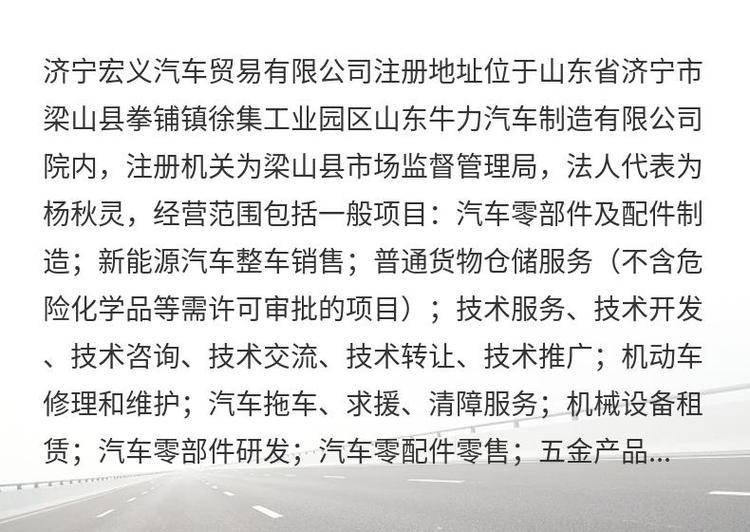 济宁宏义汽车贸易有限公司注册地址位于山东省济宁市梁山县拳铺镇徐集工业园区山东牛力汽车制造有限公司院内，注册机关为梁山县市场监督管理局，法人代表为杨秋灵，经营范围包括一般项目：汽车零部件及配件制造；新能源汽车整车销售；普通货物仓储服务（不含危险化学品等需许可审批的项目）；技术服务、技术开发、技术咨询、技术交流、技术转让、技术推广；机动车修理和维护；汽车拖车、求援、清障服务；机械设备租赁；汽车零部件研发；汽车零配件零售；五金产品...